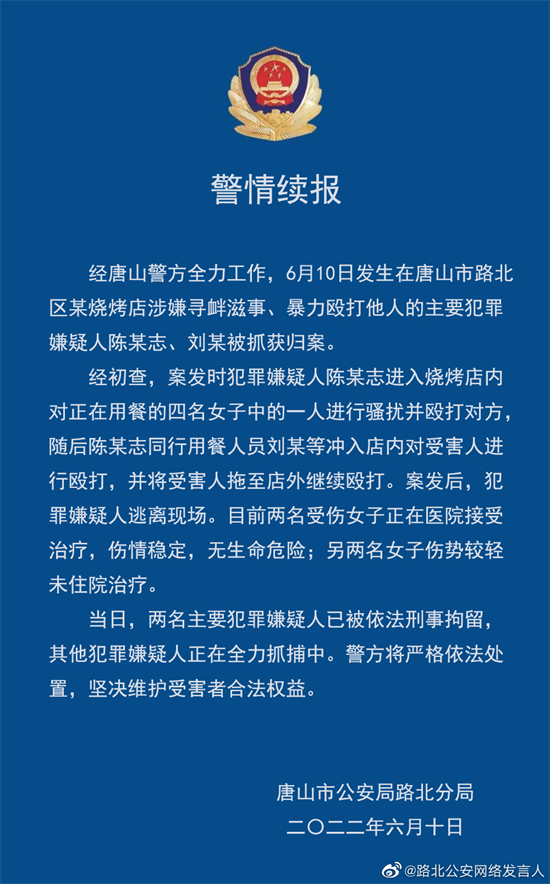 警情续报

经唐山警方全力工作，6月10日发生在唐山市路北区某烧烤店涉嫌寻衅滋事、暴力殴打他人的主要犯罪嫌疑人陈某志、刘某被抓获归案。

经初查，案发时犯罪嫌疑人陈某志进入烧烤店内对正在用餐的四名女子中的一人进行骚扰并殴打对方，随后陈某志同行用餐人员刘某等冲入店内对受害人进行殴打，并将受害人拖至店外继续殴打。案发后，犯罪嫌疑人逃离现场。目前两名受伤女子正在医院接受治疗，伤情稳定，无生命危险；另两名女子伤势较轻未住院治疗。

当日，两名主要犯罪嫌疑人已被依法刑事拘留，其他犯罪嫌疑人正在全力抓捕中。警方将严格依法处置，坚决维护受害者合法权益。

唐山市公安局路北分局
二〇二二年六月十日

@路北公安网络发言人